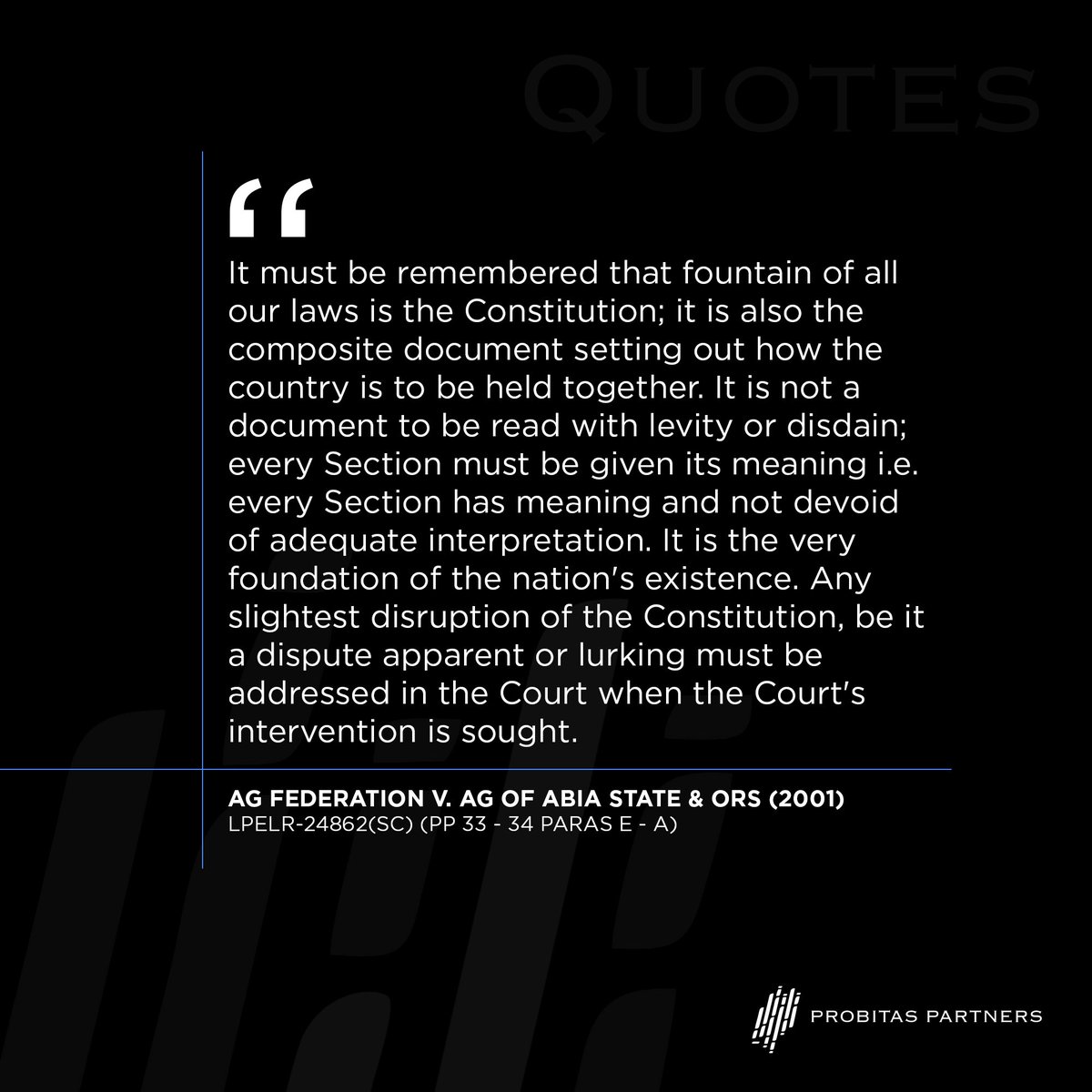 QUOTES

“

It must be remembered that fountain of all our laws is the Constitution; it is also the composite document setting out how the country is to be held together. It is not a document to be read with levity or disdain; every Section must be given its meaning i.e. every Section has meaning and not devoid of adequate interpretation. It is the very foundation of the nation's existence. Any slightest disruption of the Constitution, be it a dispute apparent or lurking must be addressed in the Court when the Court's intervention is sought.

AG FEDERATION V. AG OF ABIA STATE & ORS (2001) LPELR-24862(SC) (PP 33 - 34 PARAS E - A)

PROBITAS PARTNERS